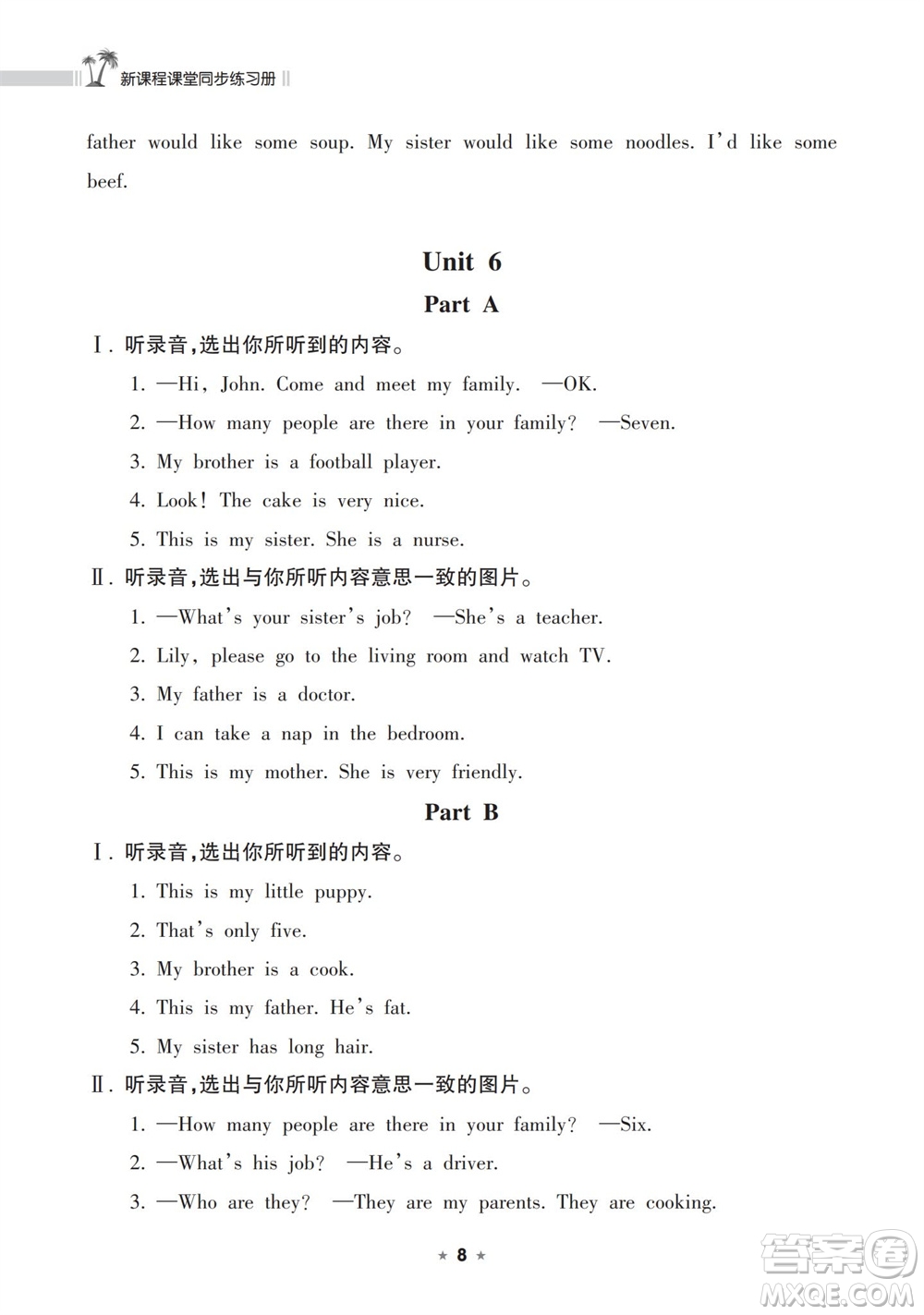 新课程课堂同步练习册

father would like some soup. My sister would like some noodles. I'd like some beef.

Unit 6

Part A

Ⅰ. 听录音，选出你所听到的内容。

1. —Hi, John. Come and meet my family. —OK.

2. —How many people are there in your family? —Seven.

3. My brother is a football player.

4. Look! The cake is very nice.

5. This is my sister. She is a nurse.

Ⅱ. 听录音，选出与你所听内容意思一致的图片。

1. —What's your sister's job? —She's a teacher.

2. Lily, please go to the living room and watch TV.

3. My father is a doctor.

4. I can take a nap in the bedroom.

5. This is my mother. She is very friendly.

Part B

Ⅰ. 听录音，选出你所听到的内容。

1. This is my little puppy.

2. That's only five.

3. My brother is a cook.

4. This is my father. He's fat.

5. My sister has long hair.

Ⅱ. 听录音，选出与你所听内容意思一致的图片。

1. —How many people are there in your family? —Six.

2. —What's his job? —He's a driver.

3. —Who are they? —They are my parents. They are cooking.

★ 8 ★

答案圈
MXQE.COM